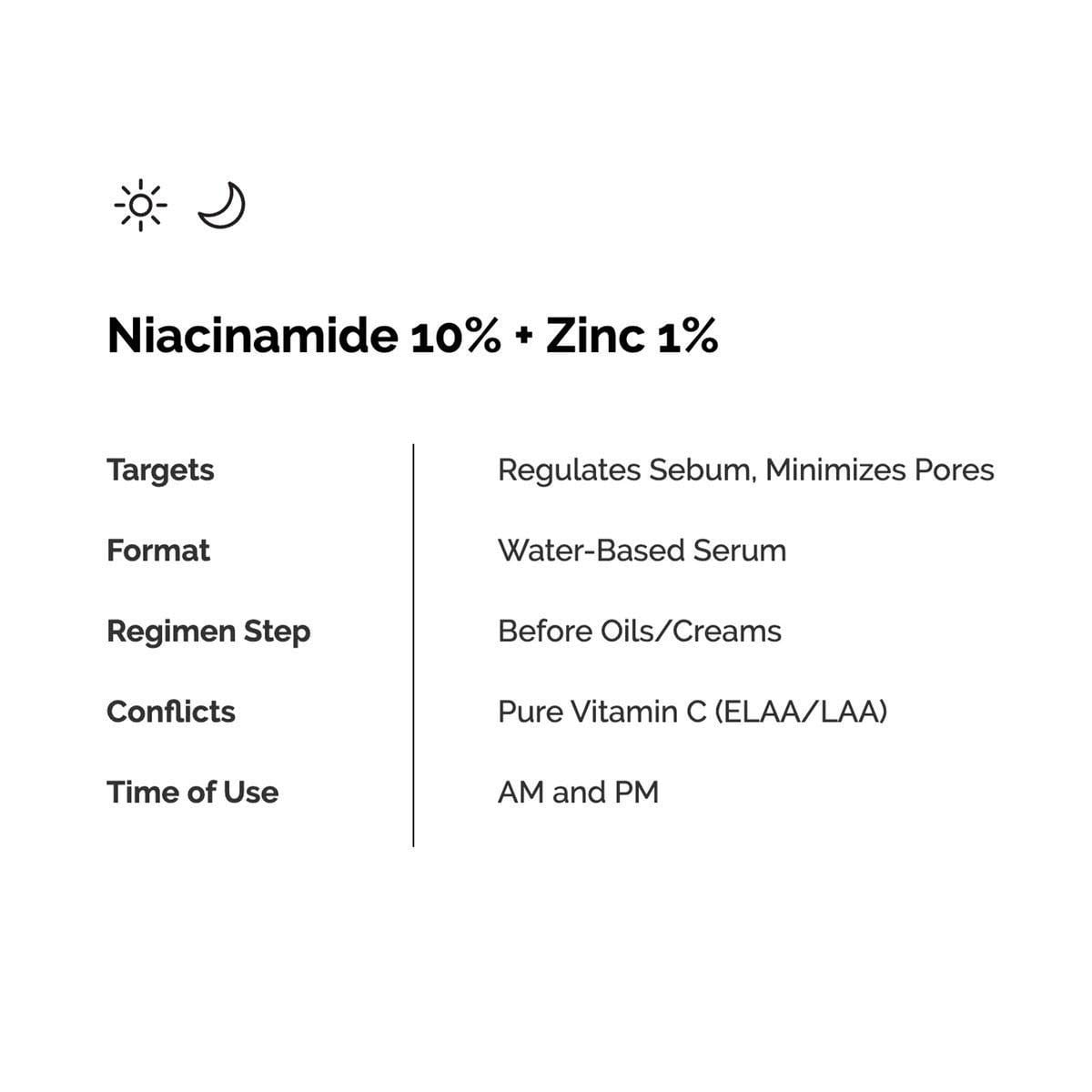 Niacinamide 10% + Zinc 1%

| | |
|---|---|
| Targets | Regulates Sebum, Minimizes Pores |
| Format | Water-Based Serum |
| Regimen Step | Before Oils/Creams |
| Conflicts | Pure Vitamin C (ELAA/LAA) |
| Time of Use | AM and PM |